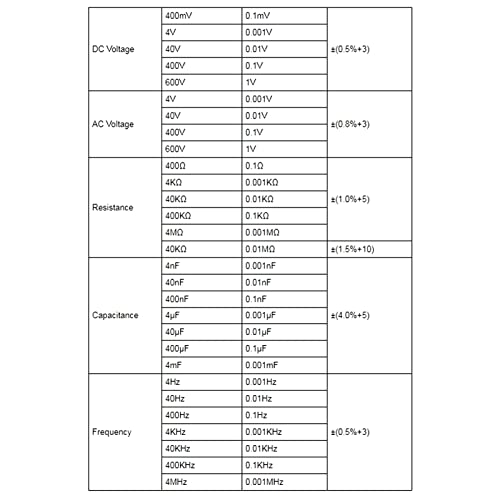 | DC Voltage | 400mV | 0.1mV | ±(0.5%+3) |
|---|---|---|---|
| | 4V | 0.001V | |
| | 40V | 0.01V | |
| | 400V | 0.1V | |
| | 600V | 1V | |
| AC Voltage | 4V | 0.001V | ±(0.8%+3) |
| | 40V | 0.01V | |
| | 400V | 0.1V | |
| | 600V | 1V | |
| Resistance | 400Ω | 0.1Ω | ±(1.0%+5) |
| | 4KΩ | 0.001KΩ | |
| | 40KΩ | 0.01KΩ | |
| | 400KΩ | 0.1KΩ | |
| | 4MΩ | 0.001MΩ | |
| | 40KΩ | 0.01MΩ | ±(1.5%+10) |
| Capacitance | 4nF | 0.001nF | ±(4.0%+5) |
| | 40nF | 0.01nF | |
| | 400nF | 0.1nF | |
| | 4μF | 0.001μF | |
| | 40μF | 0.01μF | |
| | 400μF | 0.1μF | |
| | 4mF | 0.001mF | |
| Frequency | 4Hz | 0.001Hz | ±(0.5%+3) |
| | 40Hz | 0.01Hz | |
| | 400Hz | 0.1Hz | |
| | 4KHz | 0.001KHz | |
| | 40KHz | 0.01KHz | |
| | 400KHz | 0.1KHz | |
| | 4MHz | 0.001MHz | |